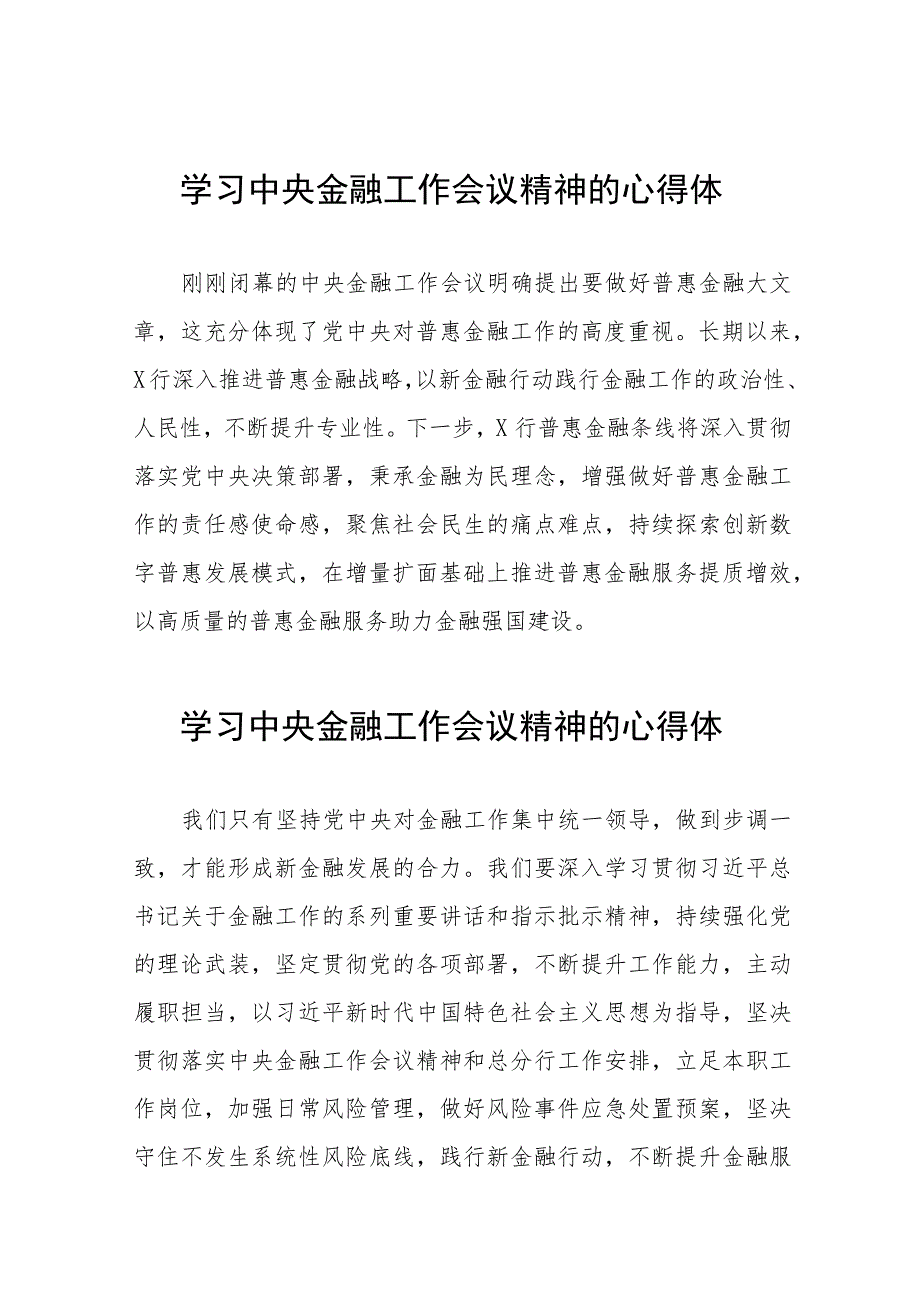 学习中央金融工作会议精神的心得体

刚刚闭幕的中央金融工作会议明确提出要做好普惠金融大文章，这充分体现了党中央对普惠金融工作的高度重视。长期以来，X行深入推进普惠金融战略，以新金融行动践行金融工作的政治性、人民性，不断提升专业性。下一步，X行普惠金融条线将深入贯彻落实党中央决策部署，秉承金融为民理念，增强做好普惠金融工作的责任感使命感，聚焦社会民生的痛点难点，持续探索创新数字普惠发展模式，在增量扩面基础上推进普惠金融服务提质增效，以高质量的普惠金融服务助力金融强国建设。

学习中央金融工作会议精神的心得体

我们只有坚持党中央对金融工作集中统一领导，做到步调一致，才能形成新金融发展的合力。我们要深入学习贯彻习近平总书记关于金融工作的系列重要讲话和指示批示精神，持续强化党的理论武装，坚定贯彻党的各项部署，不断提升工作能力，主动履职担当，以习近平新时代中国特色社会主义思想为指导，坚决贯彻落实中央金融工作会议精神和总分行工作安排，立足本职工作岗位，加强日常风险管理，做好风险事件应急处置预案，坚决守住不发生系统性风险底线，践行新金融行动，不断提升金融服